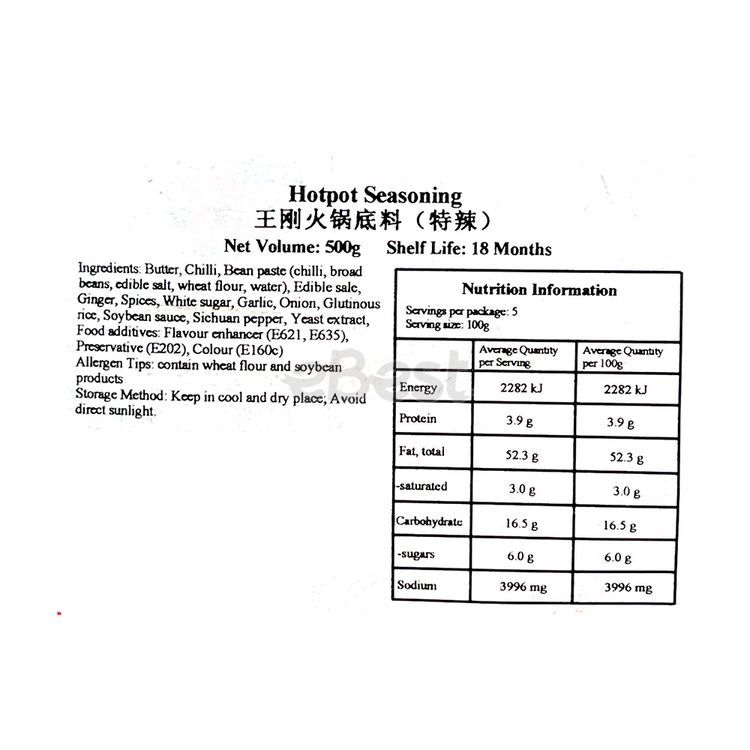 Hotpot Seasoning
王刚火锅底料（特辣）

Net Volume: 500g Shelf Life: 18 Months

Ingredients: Butter, Chilli, Bean paste (chilli, broad beans, edible salt, wheat flour, water), Edible sale, Ginger, Spices, White sugar, Garlic, Onion, Glutinous rice, Soybean sauce, Sichuan pepper, Yeast extract, Food additives: Flavour enhancer (E621, E635), Preservative (E202), Colour (E160c)
Allergen Tips: contain wheat flour and soybean products
Storage Method: Keep in cool and dry place; Avoid direct sunlight.

Nutrition Information
Servings per package: 5
Serving size: 100g

| | Average Quantity per Serving | Average Quantity per 100g |
|---|---|---|
| Energy | 2282 kJ | 2282 kJ |
| Protein | 3.9 g | 3.9 g |
| Fat, total | 52.3 g | 52.3 g |
| -saturated | 3.0 g | 3.0 g |
| Carbohydrate | 16.5 g | 16.5 g |
| -sugars | 6.0 g | 6.0 g |
| Sodium | 3996 mg | 3996 mg |

Best